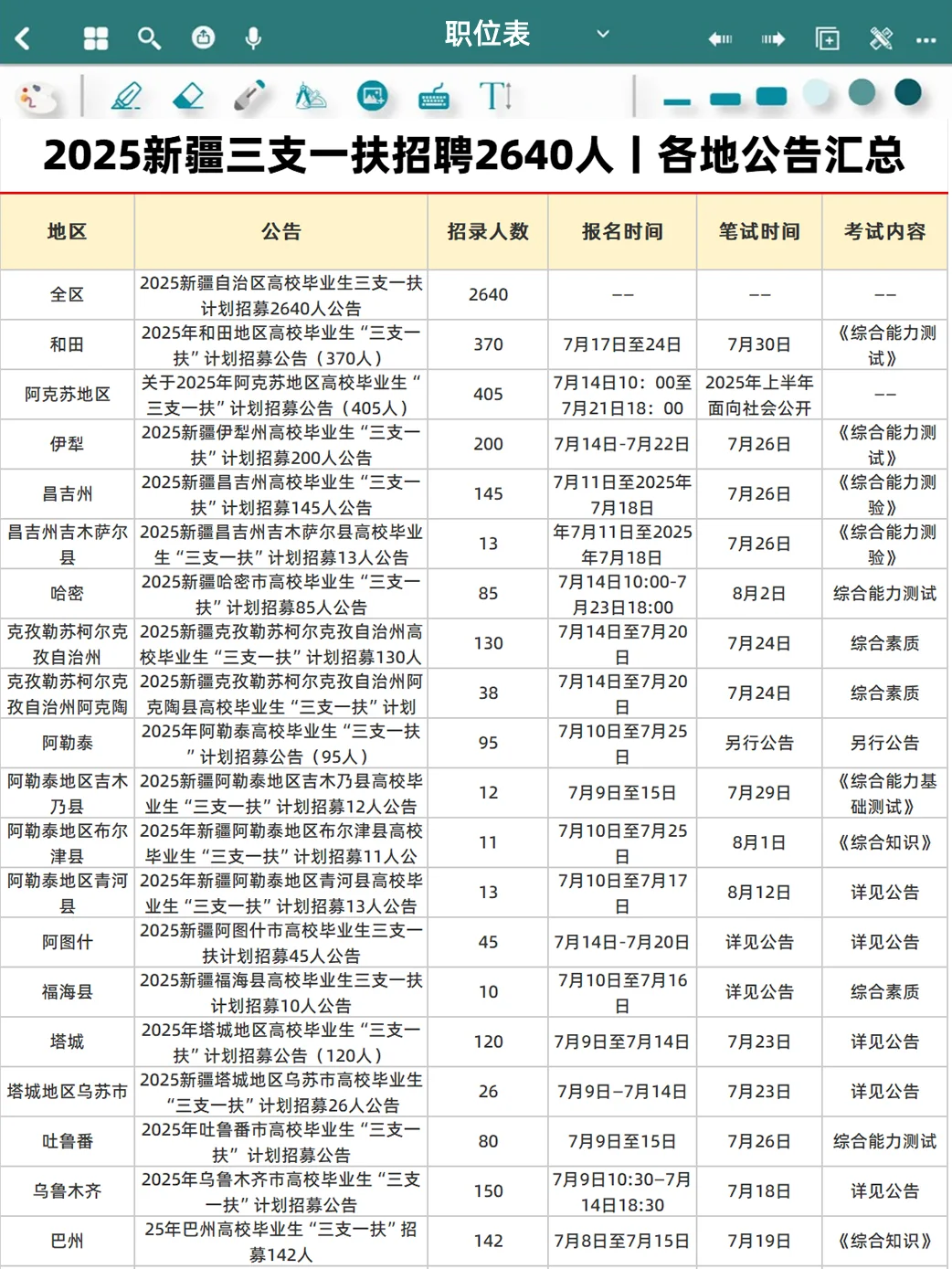 职位表

2025新疆三支一扶招聘2640人丨各地公告汇总

| 地区 | 公告 | 招录人数 | 报名时间 | 笔试时间 | 考试内容 |
|---|---|---|---|---|---|
| 全区 | 2025新疆自治区高校毕业生三支一扶计划招募2640人公告 | 2640 | —— | —— | —— |
| 和田 | 2025年和田地区高校毕业生“三支一扶”计划招募公告（370人） | 370 | 7月17日至24日 | 7月30日 | 《综合能力测试》 |
| 阿克苏地区 | 关于2025年阿克苏地区高校毕业生“三支一扶”计划招募公告（405人） | 405 | 7月14日10：00至7月21日18：00 | 2025年上半年面向社会公开 | —— |
| 伊犁 | 2025新疆伊犁州高校毕业生“三支一扶”计划招募200人公告 | 200 | 7月14日-7月22日 | 7月26日 | 《综合能力测试》 |
| 昌吉州 | 2025新疆昌吉州高校毕业生“三支一扶”计划招募145人公告 | 145 | 7月11日至2025年7月18日 | 7月26日 | 《综合能力测验》 |
| 昌吉州吉木萨尔县 | 2025新疆昌吉州吉木萨尔县高校毕业生“三支一扶”计划招募13人公告 | 13 | 年7月11日至2025年7月18日 | 7月26日 | 《综合能力测验》 |
| 哈密 | 2025新疆哈密市高校毕业生“三支一扶”计划招募85人公告 | 85 | 7月14日10:00-7月23日18:00 | 8月2日 | 综合能力测试 |
| 克孜勒苏柯尔克孜自治州 | 2025新疆克孜勒苏柯尔克孜自治州高校毕业生“三支一扶”计划招募130人 | 130 | 7月14日至7月20日 | 7月24日 | 综合素质 |
| 克孜勒苏柯尔克孜自治州阿克陶 | 2025新疆克孜勒苏柯尔克孜自治州阿克陶县高校毕业生“三支一扶”计划 | 38 | 7月14日至7月20日 | 7月24日 | 综合素质 |
| 阿勒泰 | 2025年阿勒泰高校毕业生“三支一扶”计划招募公告（95人） | 95 | 7月10日至7月25日 | 另行公告 | 另行公告 |
| 阿勒泰地区吉木乃县 | 2025新疆阿勒泰地区吉木乃县高校毕业生“三支一扶”计划招募12人公告 | 12 | 7月9日至15日 | 7月29日 | 《综合能力基础测试》 |
| 阿勒泰地区布尔津县 | 2025年新疆阿勒泰地区布尔津县高校毕业生“三支一扶”计划招募11人公 | 11 | 7月10日至7月25日 | 8月1日 | 《综合知识》 |
| 阿勒泰地区青河县 | 2025年新疆阿勒泰地区青河县高校毕业生“三支一扶”计划招募13人公告 | 13 | 7月10日至7月17日 | 8月12日 | 详见公告 |
| 阿图什 | 2025新疆阿图什市高校毕业生三支一扶计划招募45人公告 | 45 | 7月14日-7月20日 | 详见公告 | 详见公告 |
| 福海县 | 2025新疆福海县高校毕业生三支一扶计划招募10人公告 | 10 | 7月10日至7月16日 | 详见公告 | 综合素质 |
| 塔城 | 2025年塔城地区高校毕业生“三支一扶”计划招募公告（120人） | 120 | 7月9日至7月14日 | 7月23日 | 详见公告 |
| 塔城地区乌苏市 | 2025新疆塔城地区乌苏市高校毕业生“三支一扶”计划招募26人公告 | 26 | 7月9日–7月14日 | 7月23日 | 详见公告 |
| 吐鲁番 | 2025年吐鲁番市高校毕业生“三支一扶”计划招募公告 | 80 | 7月9日至15日 | 7月26日 | 综合能力测试 |
| 乌鲁木齐 | 2025年乌鲁木齐市高校毕业生“三支一扶”计划招募公告 | 150 | 7月9日10:30–7月14日18:30 | 7月18日 | 详见公告 |
| 巴州 | 25年巴州高校毕业生“三支一扶”招募142人 | 142 | 7月8日至7月15日 | 7月19日 | 《综合知识》 |